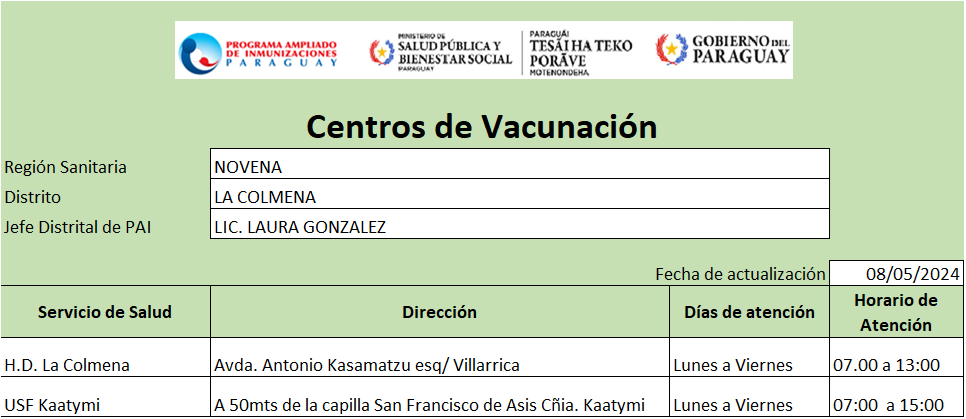 PROGRAMA AMPLIADO DE INMUNIZACIONES PARAGUAY

MINISTERIO DE SALUD PÚBLICA Y BIENESTAR SOCIAL PARAGUAY

PARAGUÁI TESÃI HA TEKO PORÃVE MOTENONDEHA

GOBIERNO DEL PARAGUAY

Centros de Vacunación

| Región Sanitaria | NOVENA |
|---|---|
| Distrito | LA COLMENA |
| Jefe Distrital de PAI | LIC. LAURA GONZALEZ |

Fecha de actualización 08/05/2024

| Servicio de Salud | Dirección | Días de atención | Horario de Atención |
|---|---|---|---|
| H.D. La Colmena | Avda. Antonio Kasamatzu esq/ Villarrica | Lunes a Viernes | 07.00 a 13:00 |
| USF Kaatymi | A 50mts de la capilla San Francisco de Asis Cñia. Kaatymi | Lunes a Viernes | 07:00 a 15:00 |